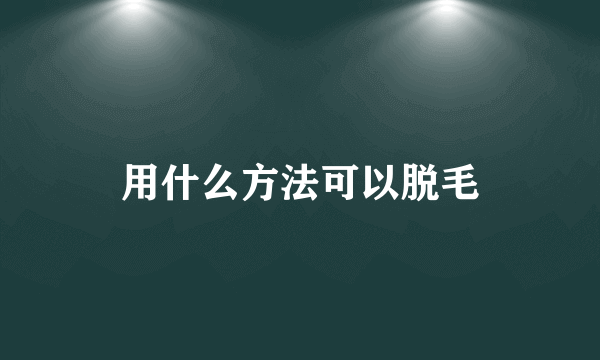 用什么方法可以脱毛